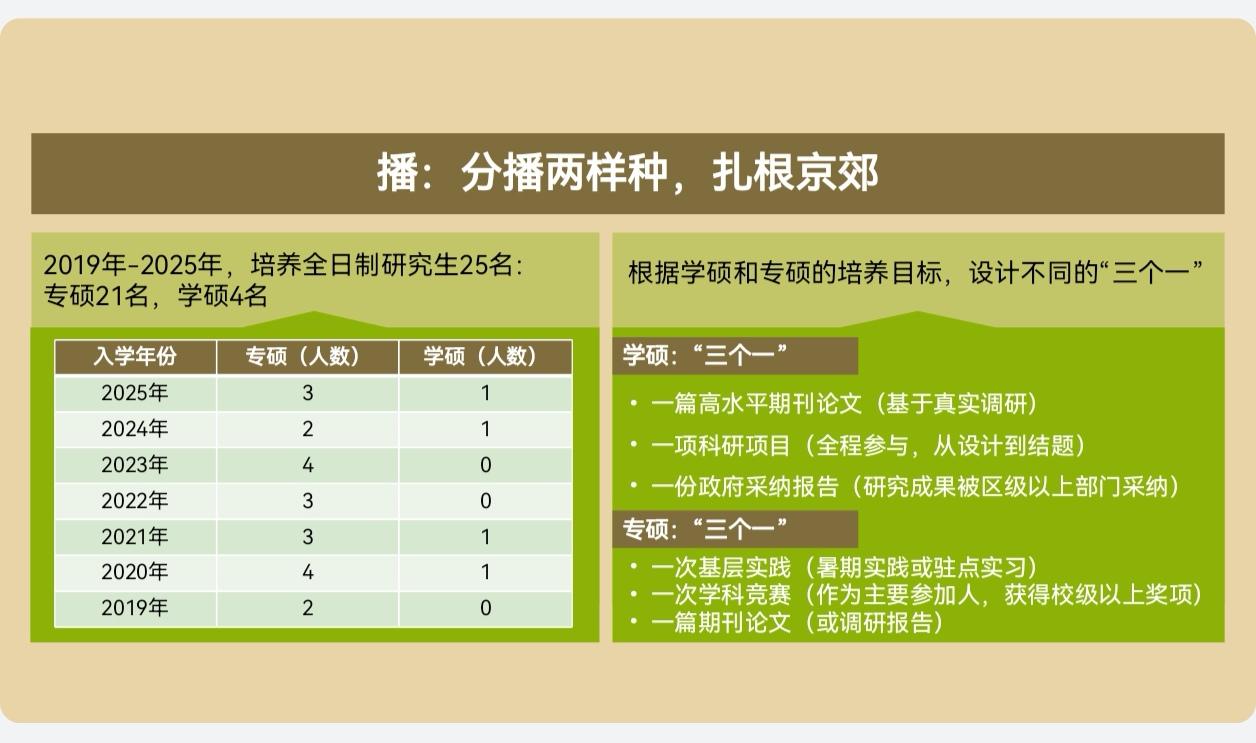 播：分播两样种，扎根京郊

2019年-2025年，培养全日制研究生25名：专硕21名，学硕4名

| 入学年份 | 专硕（人数） | 学硕（人数） |
|---|---|---|
| 2025年 | 3 | 1 |
| 2024年 | 2 | 1 |
| 2023年 | 4 | 0 |
| 2022年 | 3 | 0 |
| 2021年 | 3 | 1 |
| 2020年 | 4 | 1 |
| 2019年 | 2 | 0 |

根据学硕和专硕的培养目标，设计不同的“三个一”

学硕：“三个一”

• 一篇高水平期刊论文（基于真实调研）

• 一项科研项目（全程参与，从设计到结题）

• 一份政府采纳报告（研究成果被区级以上部门采纳）

专硕：“三个一”

• 一次基层实践（暑期实践或驻点实习）
• 一次学科竞赛（作为主要参加人，获得校级以上奖项）
• 一篇期刊论文（或调研报告）